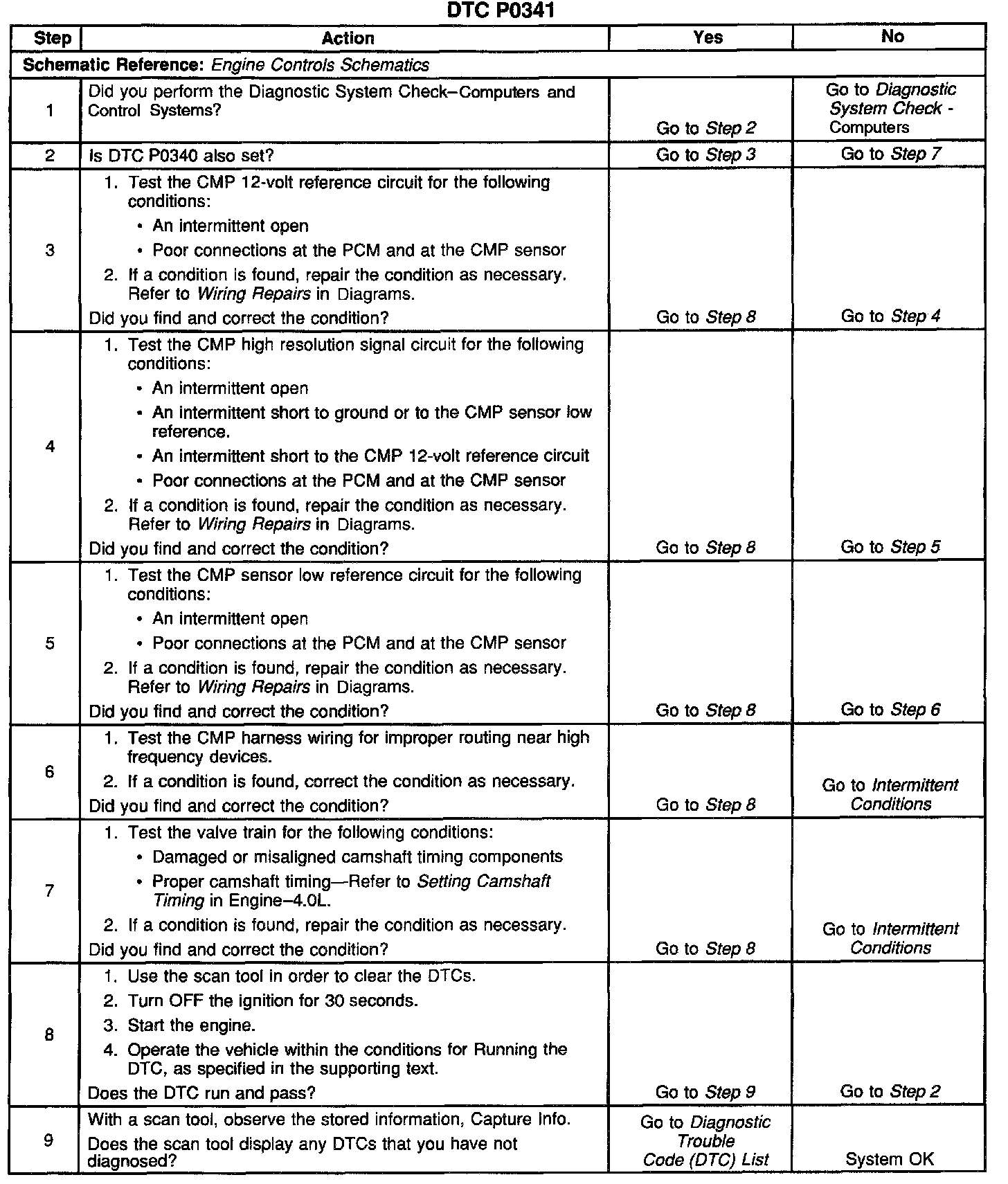 DTC P0341

| Step | Action | Yes | No |
|---|---|---|---|
| Schematic Reference: Engine Controls Schematics | | | |
| 1 | Did you perform the Diagnostic System Check–Computers and Control Systems? | Go to Step 2 | Go to Diagnostic System Check - Computers |
| 2 | Is DTC P0340 also set? | Go to Step 3 | Go to Step 7 |
| 3 | 1. Test the CMP 12-volt reference circuit for the following conditions: • An intermittent open • Poor connections at the PCM and at the CMP sensor 2. If a condition is found, repair the condition as necessary. Refer to Wiring Repairs in Diagrams. Did you find and correct the condition? | Go to Step 8 | Go to Step 4 |
| 4 | 1. Test the CMP high resolution signal circuit for the following conditions: • An intermittent open • An intermittent short to ground or to the CMP sensor low reference. • An intermittent short to the CMP 12-volt reference circuit • Poor connections at the PCM and at the CMP sensor 2. If a condition is found, repair the condition as necessary. Refer to Wiring Repairs in Diagrams. Did you find and correct the condition? | Go to Step 8 | Go to Step 5 |
| 5 | 1. Test the CMP sensor low reference circuit for the following conditions: • An intermittent open • Poor connections at the PCM and at the CMP sensor 2. If a condition is found, repair the condition as necessary. Refer to Wiring Repairs in Diagrams. Did you find and correct the condition? | Go to Step 8 | Go to Step 6 |
| 6 | 1. Test the CMP harness wiring for improper routing near high frequency devices. 2. If a condition is found, correct the condition as necessary. Did you find and correct the condition? | Go to Step 8 | Go to Intermittent Conditions |
| 7 | 1. Test the valve train for the following conditions: • Damaged or misaligned camshaft timing components • Proper camshaft timing—Refer to Setting Camshaft Timing in Engine–4.0L. 2. If a condition is found, repair the condition as necessary. Did you find and correct the condition? | Go to Step 8 | Go to Intermittent Conditions |
| 8 | 1. Use the scan tool in order to clear the DTCs. 2. Turn OFF the ignition for 30 seconds. 3. Start the engine. 4. Operate the vehicle within the conditions for Running the DTC, as specified in the supporting text. Does the DTC run and pass? | Go to Step 9 | Go to Step 2 |
| 9 | With a scan tool, observe the stored information, Capture Info. Does the scan tool display any DTCs that you have not diagnosed? | Go to Diagnostic Trouble Code (DTC) List | System OK |